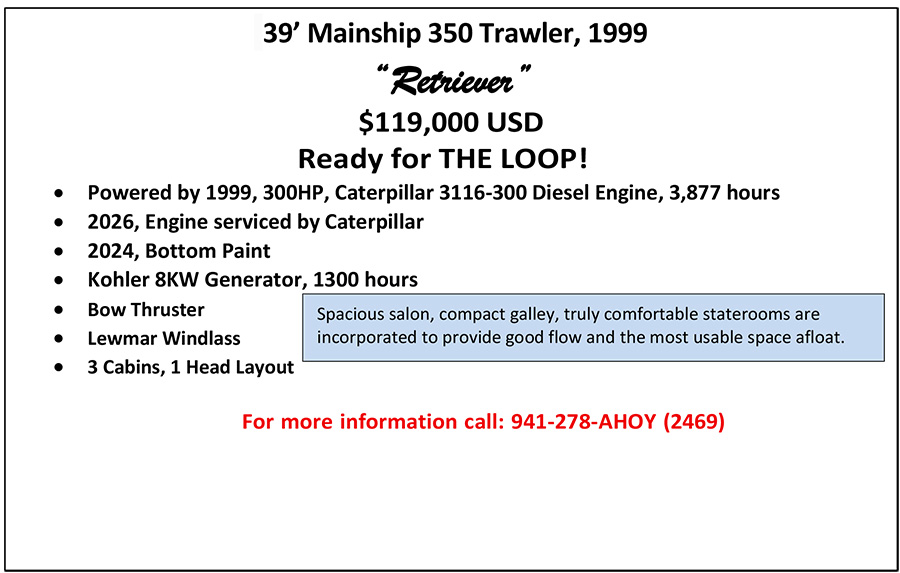 39' Mainship 350 Trawler, 1999

"Retriever"

$119,000 USD

Ready for THE LOOP!

• Powered by 1999, 300HP, Caterpillar 3116-300 Diesel Engine, 3,877 hours
• 2026, Engine serviced by Caterpillar
• 2024, Bottom Paint
• Kohler 8KW Generator, 1300 hours
• Bow Thruster
• Lewmar Windlass
• 3 Cabins, 1 Head Layout

Spacious salon, compact galley, truly comfortable staterooms are incorporated to provide good flow and the most usable space afloat.

For more information call: 941-278-AHOY (2469)